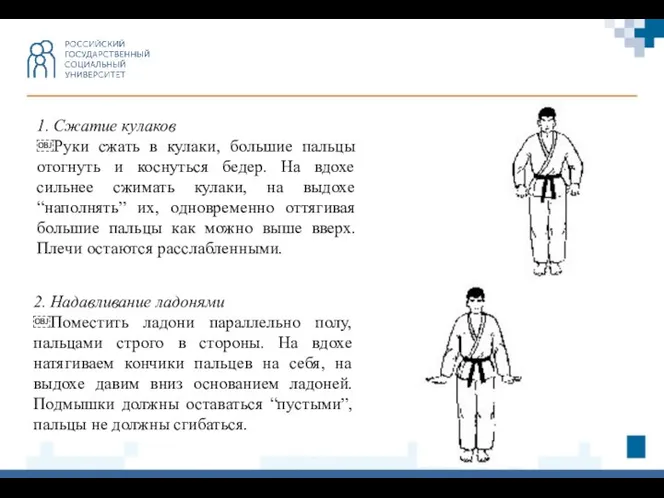 РОССИЙСКИЙ ГОСУДАРСТВЕННЫЙ СОЦИАЛЬНЫЙ УНИВЕРСИТЕТ

1. Сжатие кулаков
Руки сжать в кулаки, большие пальцы отогнуть и коснуться бедер. На вдохе сильнее сжимать кулаки, на выдохе “наполнять” их, одновременно оттягивая большие пальцы как можно выше вверх. Плечи остаются расслабленными.

2. Надавливание ладонями
Поместить ладони параллельно полу, пальцами строго в стороны. На вдохе натягиваем кончики пальцев на себя, на выдохе давим вниз основанием ладоней. Подмышки должны оставаться “пустыми”, пальцы не должны сгибаться.